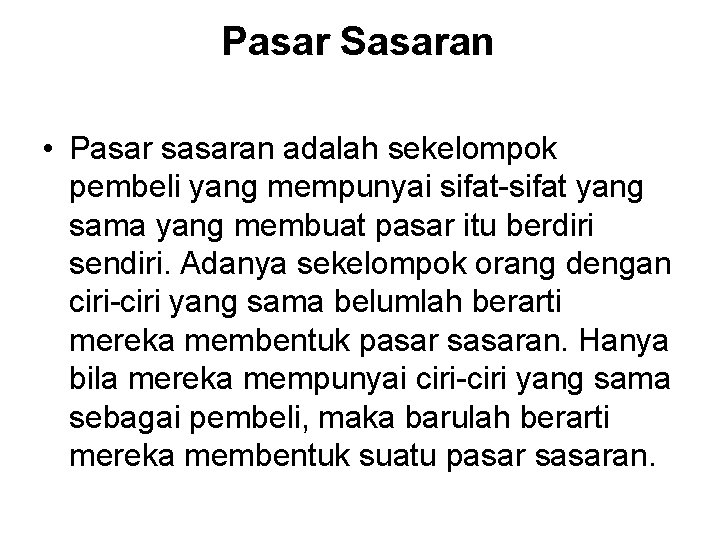 Pasar Sasaran

• Pasar sasaran adalah sekelompok pembeli yang mempunyai sifat-sifat yang sama yang membuat pasar itu berdiri sendiri. Adanya sekelompok orang dengan ciri-ciri yang sama belumlah berarti mereka membentuk pasar sasaran. Hanya bila mereka mempunyai ciri-ciri yang sama sebagai pembeli, maka barulah berarti mereka membentuk suatu pasar sasaran.